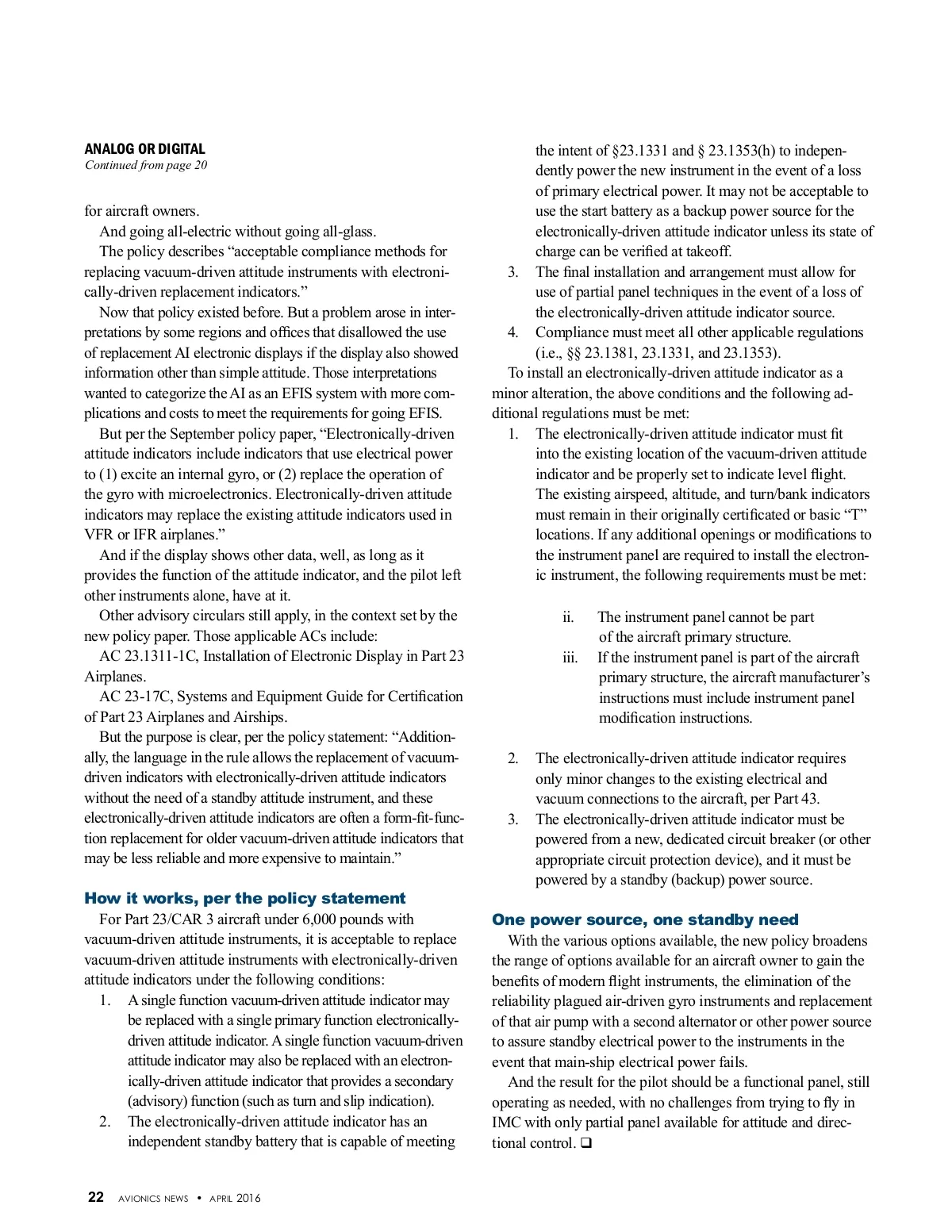 ANALOG OR DIGITAL
Continued from page 20

for aircraft owners.

And going all-electric without going all-glass.

The policy describes “acceptable compliance methods for replacing vacuum-driven attitude instruments with electronically-driven replacement indicators.”

Now that policy existed before. But a problem arose in interpretations by some regions and offices that disallowed the use of replacement AI electronic displays if the display also showed information other than simple attitude. Those interpretations wanted to categorize the AI as an EFIS system with more complications and costs to meet the requirements for going EFIS.

But per the September policy paper, “Electronically-driven attitude indicators include indicators that use electrical power to (1) excite an internal gyro, or (2) replace the operation of the gyro with microelectronics. Electronically-driven attitude indicators may replace the existing attitude indicators used in VFR or IFR airplanes.”

And if the display shows other data, well, as long as it provides the function of the attitude indicator, and the pilot left other instruments alone, have at it.

Other advisory circulars still apply, in the context set by the new policy paper. Those applicable ACs include:

AC 23.1311-1C, Installation of Electronic Display in Part 23 Airplanes.

AC 23-17C, Systems and Equipment Guide for Certification of Part 23 Airplanes and Airships.

But the purpose is clear, per the policy statement: “Additionally, the language in the rule allows the replacement of vacuum-driven indicators with electronically-driven attitude indicators without the need of a standby attitude instrument, and these electronically-driven attitude indicators are often a form-fit-function replacement for older vacuum-driven attitude indicators that may be less reliable and more expensive to maintain.”

How it works, per the policy statement

For Part 23/CAR 3 aircraft under 6,000 pounds with vacuum-driven attitude instruments, it is acceptable to replace vacuum-driven attitude instruments with electronically-driven attitude indicators under the following conditions:

1. A single function vacuum-driven attitude indicator may be replaced with a single primary function electronically-driven attitude indicator. A single function vacuum-driven attitude indicator may also be replaced with an electronically-driven attitude indicator that provides a secondary (advisory) function (such as turn and slip indication).
2. The electronically-driven attitude indicator has an independent standby battery that is capable of meeting the intent of §23.1331 and § 23.1353(h) to independently power the new instrument in the event of a loss of primary electrical power. It may not be acceptable to use the start battery as a backup power source for the electronically-driven attitude indicator unless its state of charge can be verified at takeoff.
3. The final installation and arrangement must allow for use of partial panel techniques in the event of a loss of the electronically-driven attitude indicator source.
4. Compliance must meet all other applicable regulations (i.e., §§ 23.1381, 23.1331, and 23.1353).

To install an electronically-driven attitude indicator as a minor alteration, the above conditions and the following additional regulations must be met:

1. The electronically-driven attitude indicator must fit into the existing location of the vacuum-driven attitude indicator and be properly set to indicate level flight. The existing airspeed, altitude, and turn/bank indicators must remain in their originally certificated or basic “T” locations. If any additional openings or modifications to the instrument panel are required to install the electronic instrument, the following requirements must be met:

ii. The instrument panel cannot be part of the aircraft primary structure.
iii. If the instrument panel is part of the aircraft primary structure, the aircraft manufacturer’s instructions must include instrument panel modification instructions.

2. The electronically-driven attitude indicator requires only minor changes to the existing electrical and vacuum connections to the aircraft, per Part 43.
3. The electronically-driven attitude indicator must be powered from a new, dedicated circuit breaker (or other appropriate circuit protection device), and it must be powered by a standby (backup) power source.

One power source, one standby need

With the various options available, the new policy broadens the range of options available for an aircraft owner to gain the benefits of modern flight instruments, the elimination of the reliability plagued air-driven gyro instruments and replacement of that air pump with a second alternator or other power source to assure standby electrical power to the instruments in the event that main-ship electrical power fails.

And the result for the pilot should be a functional panel, still operating as needed, with no challenges from trying to fly in IMC with only partial panel available for attitude and directional control. ❑

22 AVIONICS NEWS • APRIL 2016